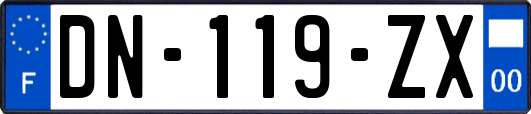 F
DN-119-ZX
00